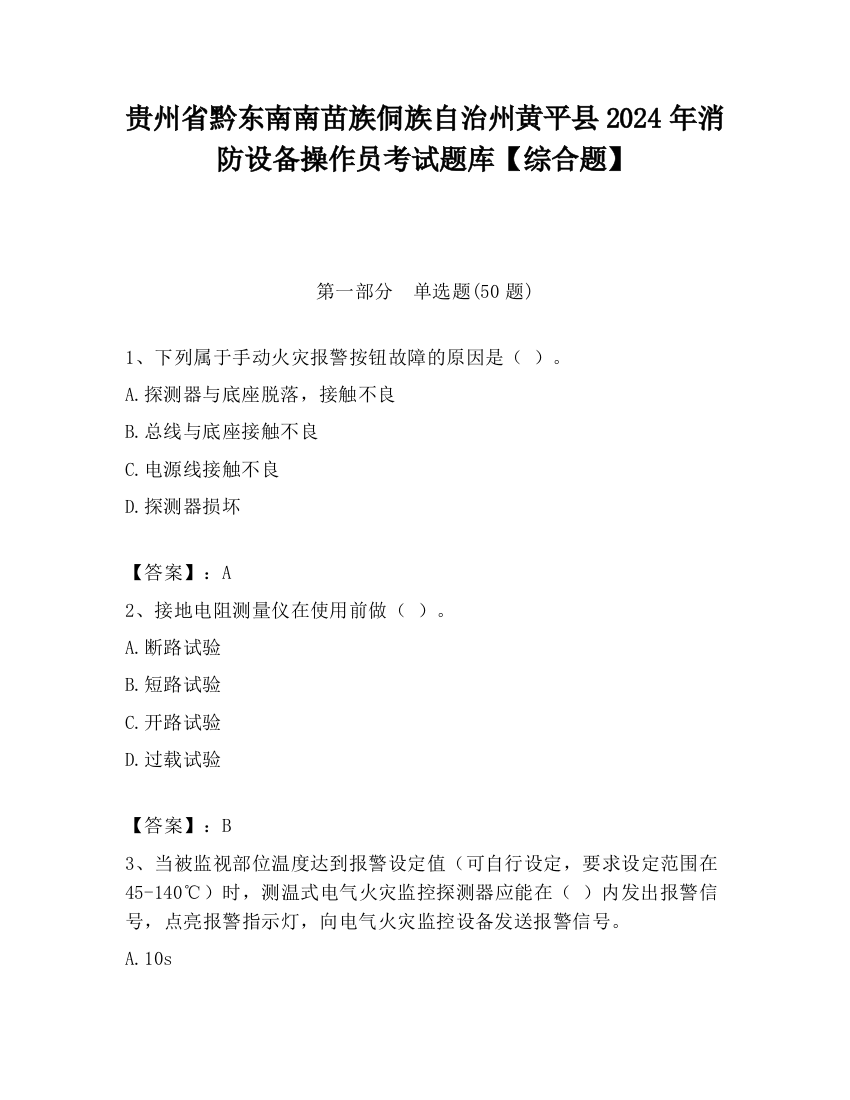 贵州省黔东南南苗族侗族自治州黄平县2024年消防设备操作员考试题库【综合题】

第一部分　单选题(50题)

1、下列属于手动火灾报警按钮故障的原因是（ ）。

A.探测器与底座脱落，接触不良

B.总线与底座接触不良

C.电源线接触不良

D.探测器损坏

【答案】：A

2、接地电阻测量仪在使用前做（ ）。

A.断路试验

B.短路试验

C.开路试验

D.过载试验

【答案】：B

3、当被监视部位温度达到报警设定值（可自行设定，要求设定范围在45-140℃）时，测温式电气火灾监控探测器应能在（ ）内发出报警信号，点亮报警指示灯，向电气火灾监控设备发送报警信号。

A.10s